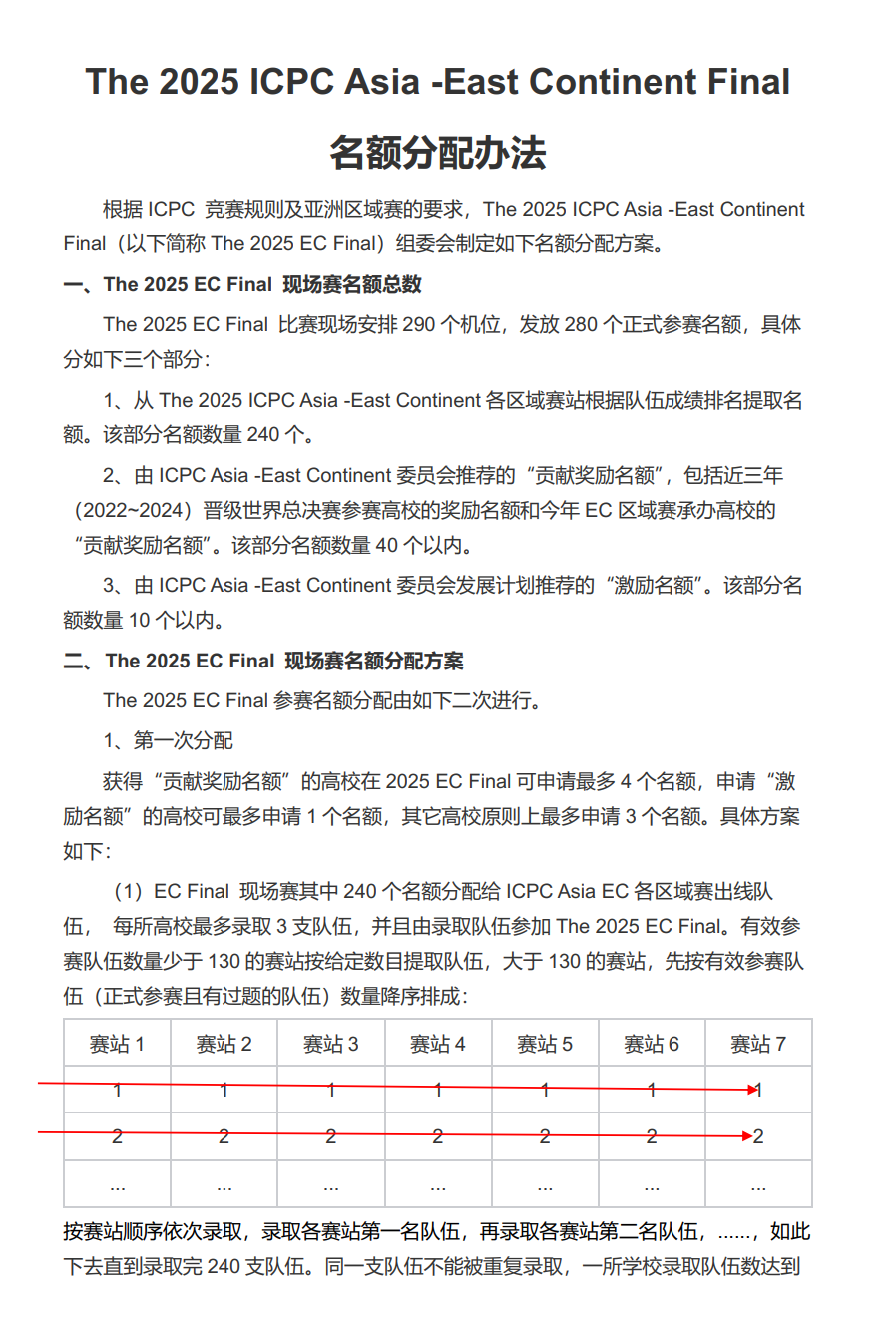 The 2025 ICPC Asia -East Continent Final

名额分配办法

根据 ICPC 竞赛规则及亚洲区域赛的要求，The 2025 ICPC Asia -East Continent Final（以下简称 The 2025 EC Final）组委会制定如下名额分配方案。

一、The 2025 EC Final 现场赛名额总数

The 2025 EC Final 比赛现场安排 290 个机位，发放 280 个正式参赛名额，具体分如下三个部分：

1、从 The 2025 ICPC Asia -East Continent 各区域赛站根据队伍成绩排名提取名额。该部分名额数量 240 个。

2、由 ICPC Asia -East Continent 委员会推荐的“贡献奖励名额”，包括近三年（2022~2024）晋级世界总决赛参赛高校的奖励名额和今年 EC 区域赛承办高校的“贡献奖励名额”。该部分名额数量 40 个以内。

3、由 ICPC Asia -East Continent 委员会发展计划推荐的“激励名额”。该部分名额数量 10 个以内。

二、The 2025 EC Final 现场赛名额分配方案

The 2025 EC Final 参赛名额分配由如下二次进行。

1、第一次分配

获得“贡献奖励名额”的高校在 2025 EC Final 可申请最多 4 个名额，申请“激励名额”的高校可最多申请 1 个名额，其它高校原则上最多申请 3 个名额。具体方案如下：

（1）EC Final 现场赛其中 240 个名额分配给 ICPC Asia EC 各区域赛出线队伍， 每所高校最多录取 3 支队伍，并且由录取队伍参加 The 2025 EC Final。有效参赛队伍数量少于 130 的赛站按给定数目提取队伍，大于 130 的赛站，先按有效参赛队伍（正式参赛且有过题的队伍）数量降序排成：

| 赛站 1 | 赛站 2 | 赛站 3 | 赛站 4 | 赛站 5 | 赛站 6 | 赛站 7 |
|---|---|---|---|---|---|---|
| 1 | 1 | 1 | 1 | 1 | 1 | 1 |
| 2 | 2 | 2 | 2 | 2 | 2 | 2 |
| ... | ... | ... | ... | ... | ... | ... |

按赛站顺序依次录取，录取各赛站第一名队伍，再录取各赛站第二名队伍，……，如此下去直到录取完 240 支队伍。同一支队伍不能被重复录取，一所学校录取队伍数达到